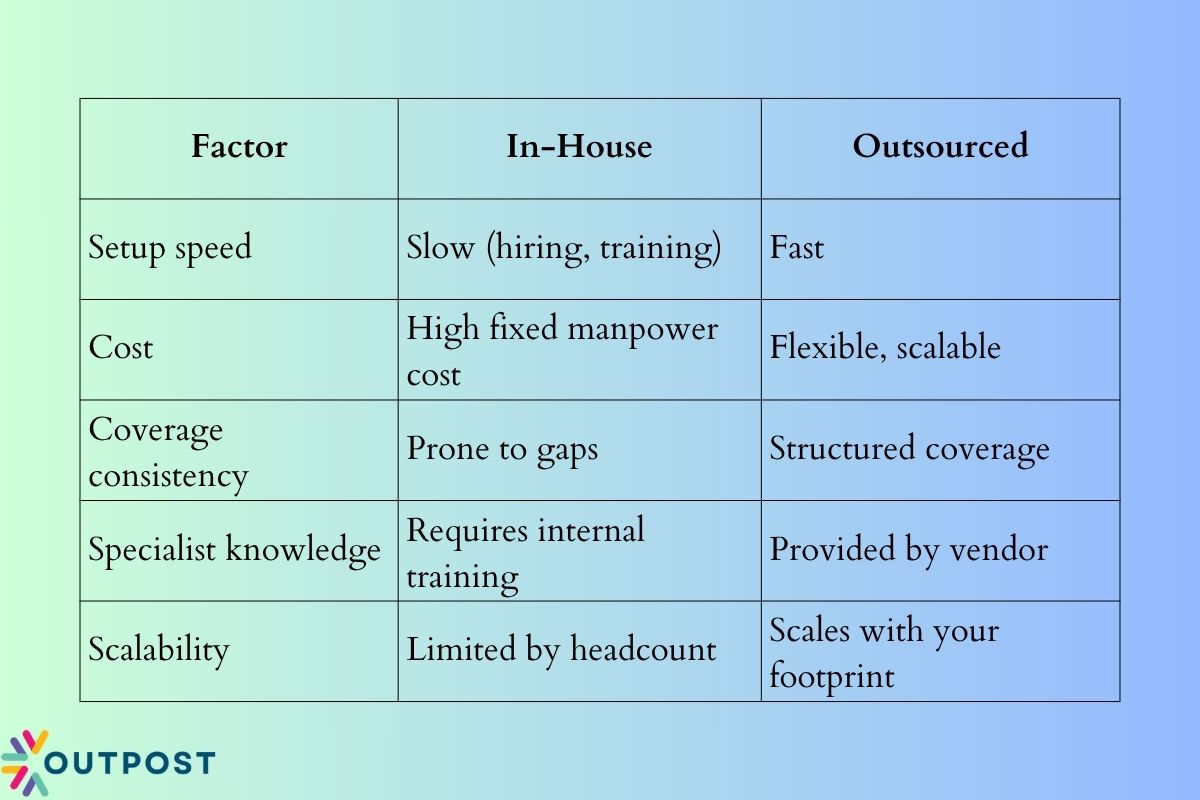 | Factor | In-House | Outsourced |
|---|---|---|
| Setup speed | Slow (hiring, training) | Fast |
| Cost | High fixed manpower cost | Flexible, scalable |
| Coverage consistency | Prone to gaps | Structured coverage |
| Specialist knowledge | Requires internal training | Provided by vendor |
| Scalability | Limited by headcount | Scales with your footprint |

OUTPOST